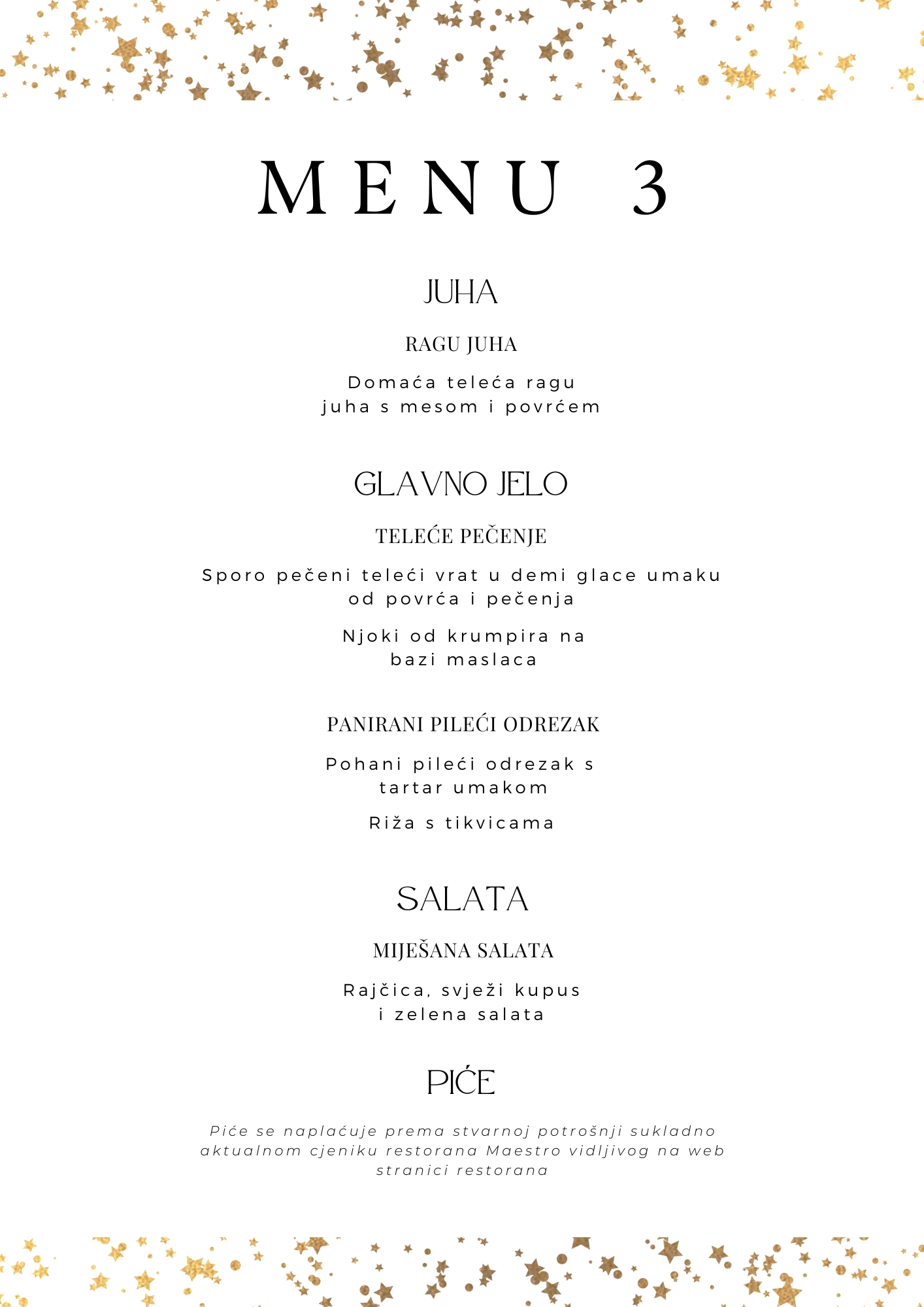 MENU 3

JUHA

RAGU JUHA

Domaća teleća ragu juha s mesom i povrćem

GLAVNO JELO

TELEĆE PEČENJE

Sporo pečeni teleći vrat u demi glace umaku od povrća i pečenja

Njoki od krumpira na bazi maslaca

PANIRANI PILEĆI ODREZAK

Pohani pileći odrezak s tartar umakom

Riža s tikvicama

SALATA

MIJEŠANA SALATA

Rajčica, svježi kupus i zelena salata

PIĆE

Piće se naplaćuje prema stvarnoj potrošnji sukladno aktualnom cjeniku restorana Maestro vidljivog na web stranici restorana